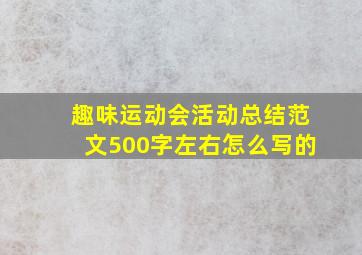 趣味运动会活动总结范文500字左右怎么写的